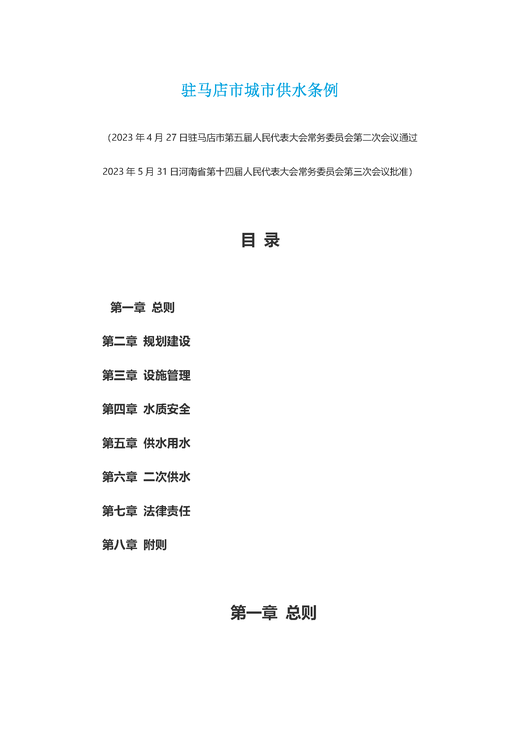 驻马店市城市供水条例

（2023 年 4 月 27 日驻马店市第五届人民代表大会常务委员会第二次会议通过

2023 年 5 月 31 日河南省第十四届人民代表大会常务委员会第三次会议批准）

目 录

第一章 总则

第二章 规划建设

第三章 设施管理

第四章 水质安全

第五章 供水用水

第六章 二次供水

第七章 法律责任

第八章 附则

第一章 总则